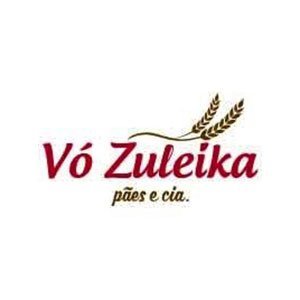 Vó Zuleika
pães e cia.